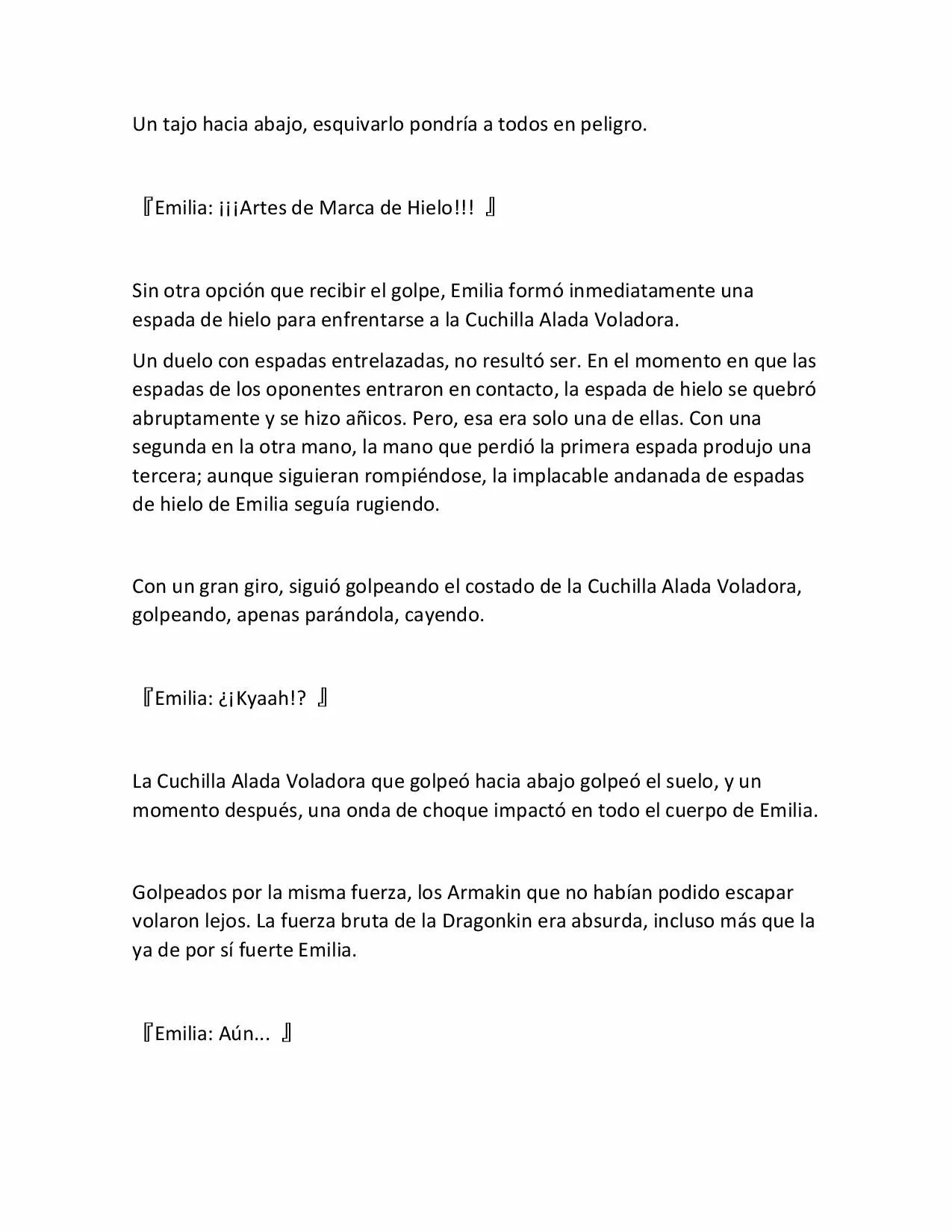 Un tajo hacia abajo, esquivarlo pondría a todos en peligro.

『Emilia: ¡¡¡Artes de Marca de Hielo!!! 』

Sin otra opción que recibir el golpe, Emilia formó inmediatamente una espada de hielo para enfrentarse a la Cuchilla Alada Voladora.

Un duelo con espadas entrelazadas, no resultó ser. En el momento en que las espadas de los oponentes entraron en contacto, la espada de hielo se quebró abruptamente y se hizo añicos. Pero, esa era solo una de ellas. Con una segunda en la otra mano, la mano que perdió la primera espada produjo una tercera; aunque siguieran rompiéndose, la implacable andanada de espadas de hielo de Emilia seguía rugiendo.

Con un gran giro, siguió golpeando el costado de la Cuchilla Alada Voladora, golpeando, apenas parándola, cayendo.

『Emilia: ¿¡Kyaah!? 』

La Cuchilla Alada Voladora que golpeó hacia abajo golpeó el suelo, y un momento después, una onda de choque impactó en todo el cuerpo de Emilia.

Golpeados por la misma fuerza, los Armakin que no habían podido escapar volaron lejos. La fuerza bruta de la Dragonkin era absurda, incluso más que la ya de por sí fuerte Emilia.

『Emilia: Aún... 』